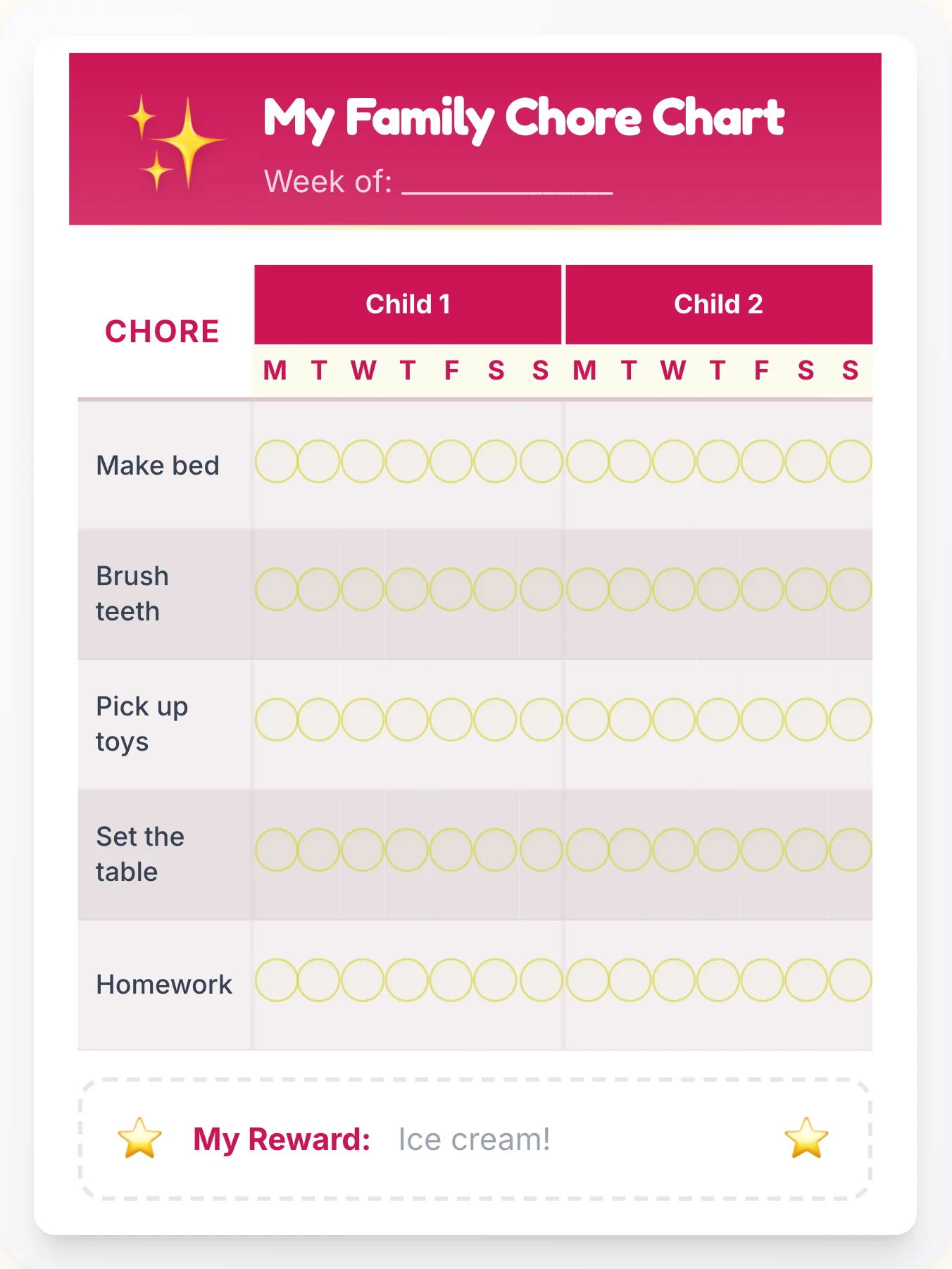 My Family Chore Chart
Week of: ____________

| CHORE | Child 1 | | | | | | | Child 2 | | | | | | |
|---|---|---|---|---|---|---|---|---|---|---|---|---|---|---|
| | M | T | W | T | F | S | S | M | T | W | T | F | S | S |
| Make bed | | | | | | | | | | | | | | |
| Brush teeth | | | | | | | | | | | | | | |
| Pick up toys | | | | | | | | | | | | | | |
| Set the table | | | | | | | | | | | | | | |
| Homework | | | | | | | | | | | | | | |

My Reward: Ice cream!